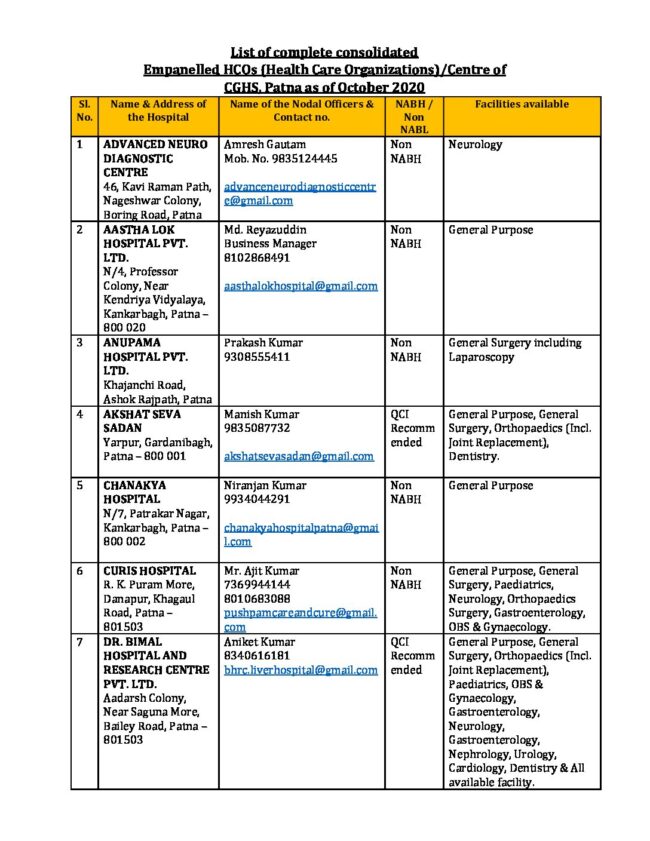 List of complete consolidated
Empanelled HCOs (Health Care Organizations)/Centre of CGHS, Patna as of October 2020

| Sl. No. | Name & Address of the Hospital | Name of the Nodal Officers & Contact no. | NABH / Non NABL | Facilities available |
|---|---|---|---|---|
| 1 | ADVANCED NEURO DIAGNOSTIC CENTRE 46, Kavi Raman Path, Nageshwar Colony, Boring Road, Patna | Amresh Gautam Mob. No. 9835124445 advanceneurodiagnosticcentre@gmail.com | Non NABH | Neurology |
| 2 | AASTHA LOK HOSPITAL PVT. LTD. N/4, Professor Colony, Near Kendriya Vidyalaya, Kankarbagh, Patna – 800 020 | Md. Reyazuddin Business Manager 8102868491 aasthalokhospital@gmail.com | Non NABH | General Purpose |
| 3 | ANUPAMA HOSPITAL PVT. LTD. Khajanchi Road, Ashok Rajpath, Patna | Prakash Kumar 9308555411 | Non NABH | General Surgery including Laparoscopy |
| 4 | AKSHAT SEVA SADAN Yarpur, Gardanibagh, Patna – 800 001 | Manish Kumar 9835087732 akshatsevasadan@gmail.com | QCI Recommended | General Purpose, General Surgery, Orthopaedics (Incl. Joint Replacement), Dentistry. |
| 5 | CHANAKYA HOSPITAL N/7, Patrakar Nagar, Kankarbagh, Patna – 800 002 | Niranjan Kumar 9934044291 chanakyahospitalpatna@gmail.com | Non NABH | General Purpose |
| 6 | CURIS HOSPITAL R. K. Puram More, Danapur, Khagaul Road, Patna – 801503 | Mr. Ajit Kumar 7369944144 8010683088 pushpamcareandcure@gmail.com | Non NABH | General Purpose, General Surgery, Paediatrics, Neurology, Orthopaedics Surgery, Gastroenterology, OBS & Gynaecology. |
| 7 | DR. BIMAL HOSPITAL AND RESEARCH CENTRE PVT. LTD. Aadarsh Colony, Near Saguna More, Bailey Road, Patna – 801503 | Aniket Kumar 8340616181 bhrc.liverhospital@gmail.com | QCI Recommended | General Purpose, General Surgery, Orthopaedics (Incl. Joint Replacement), Paediatrics, OBS & Gynaecology, Gastroenterology, Neurology, Gastroenterology, Nephrology, Urology, Cardiology, Dentistry & All available facility. |